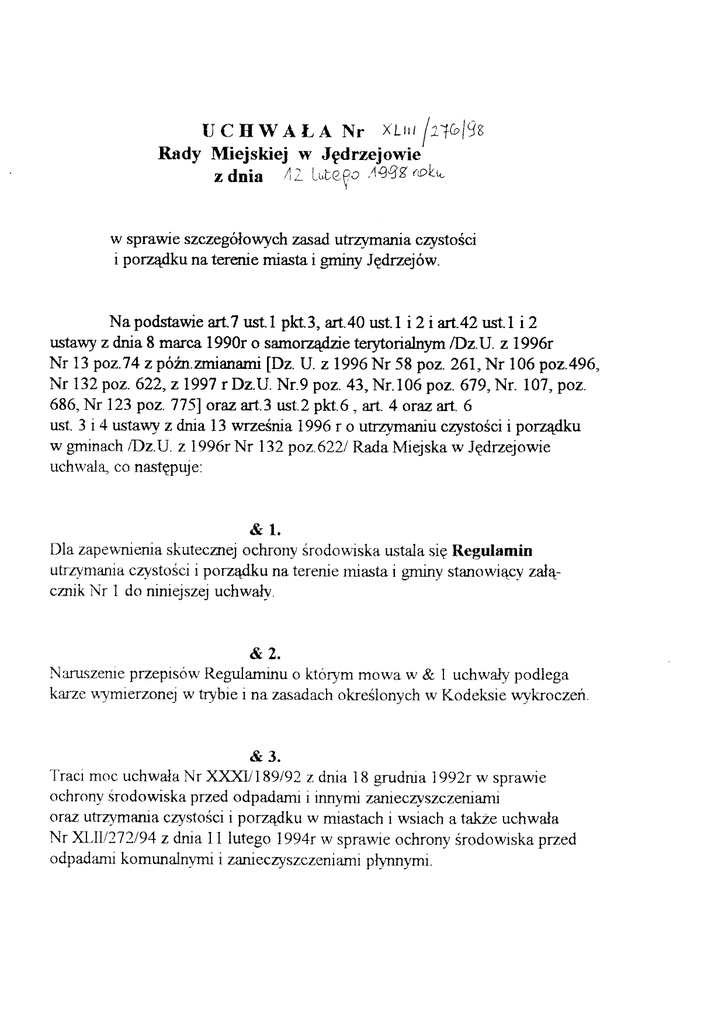 UCHWAŁA Nr XLIII/276/98
Rady Miejskiej w Jędrzejowie
z dnia 12 lutego 1998 roku

w sprawie szczegółowych zasad utrzymania czystości i porządku na terenie miasta i gminy Jędrzejów.

Na podstawie art.7 ust.1 pkt.3, art.40 ust.1 i 2 i art.42 ust.1 i 2 ustawy z dnia 8 marca 1990r o samorządzie terytorialnym /Dz.U. z 1996r Nr 13 poz.74 z późn.zmianami [Dz. U. z 1996 Nr 58 poz. 261, Nr 106 poz.496, Nr 132 poz. 622, z 1997 r Dz.U. Nr.9 poz. 43, Nr.106 poz. 679, Nr. 107, poz. 686, Nr 123 poz. 775] oraz art.3 ust.2 pkt.6 , art. 4 oraz art. 6 ust. 3 i 4 ustawy z dnia 13 września 1996 r o utrzymaniu czystości i porządku w gminach /Dz.U. z 1996r Nr 132 poz.622/ Rada Miejska w Jędrzejowie uchwala, co następuje:

& 1.
Dla zapewnienia skutecznej ochrony środowiska ustala się Regulamin utrzymania czystości i porządku na terenie miasta i gminy stanowiący załącznik Nr 1 do niniejszej uchwały.

& 2.
Naruszenie przepisów Regulaminu o którym mowa w & 1 uchwały podlega karze wymierzonej w trybie i na zasadach określonych w Kodeksie wykroczeń.

& 3.
Traci moc uchwała Nr XXXI/189/92 z dnia 18 grudnia 1992r w sprawie ochrony środowiska przed odpadami i innymi zanieczyszczeniami oraz utrzymania czystości i porządku w miastach i wsiach a także uchwała Nr XLII/272/94 z dnia 11 lutego 1994r w sprawie ochrony środowiska przed odpadami komunalnymi i zanieczyszczeniami płynnymi.